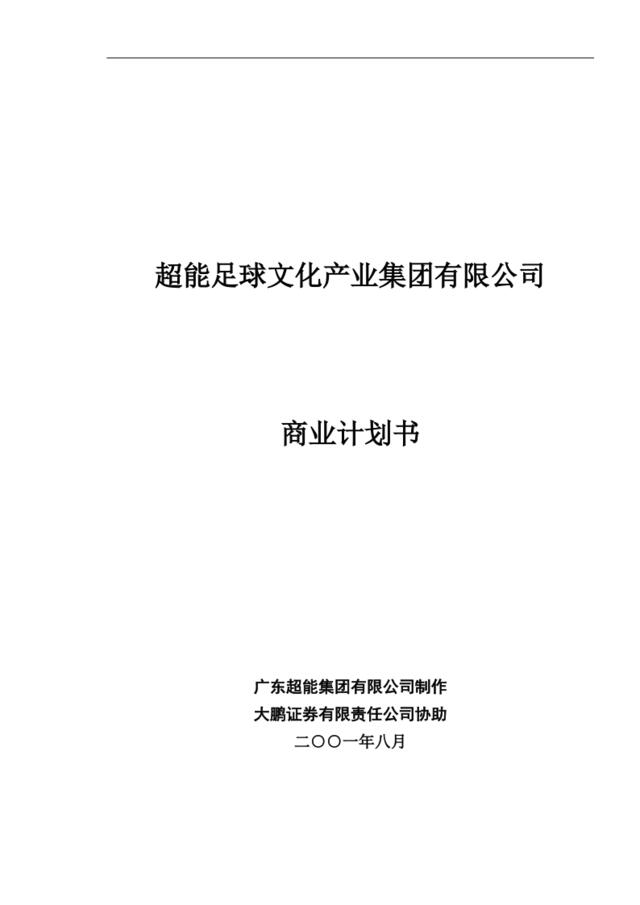 超能足球文化产业集团有限公司

商业计划书

广东超能集团有限公司制作
大鹏证券有限责任公司协助
二〇〇一年八月